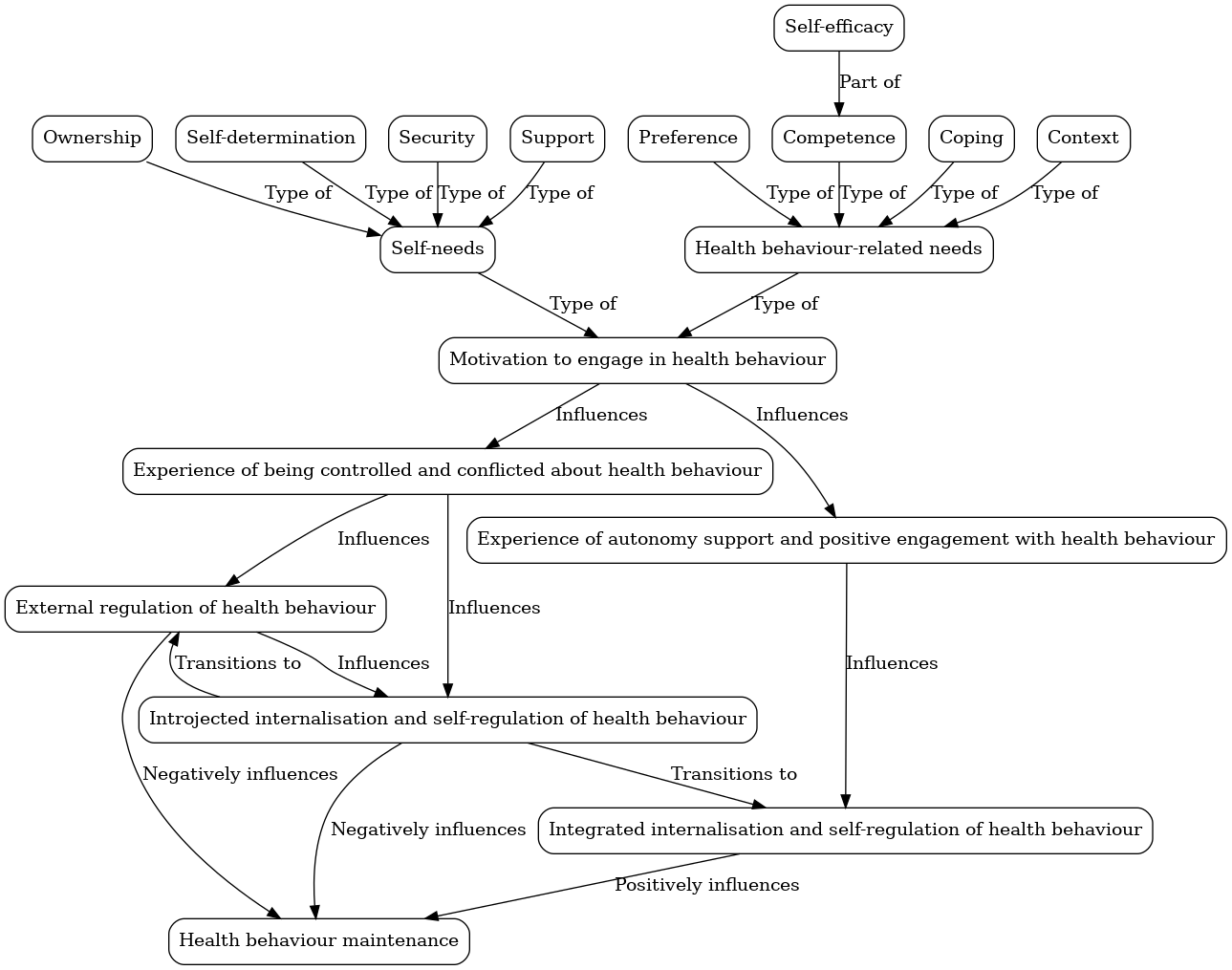 Self-efficacy

Part of

Ownership

Self-determination

Security

Support

Preference

Competence

Coping

Context

Type of

Type of

Type of

Type of

Type of

Type of

Type of

Type of

Self-needs

Health behaviour-related needs

Type of

Type of

Motivation to engage in health behaviour

Influences

Influences

Experience of being controlled and conflicted about health behaviour

Influences

Experience of autonomy support and positive engagement with health behaviour

External regulation of health behaviour

Influences

Transitions to

Influences

Influences

Introjected internalisation and self-regulation of health behaviour

Negatively influences

Transitions to

Negatively influences

Integrated internalisation and self-regulation of health behaviour

Positively influences

Health behaviour maintenance